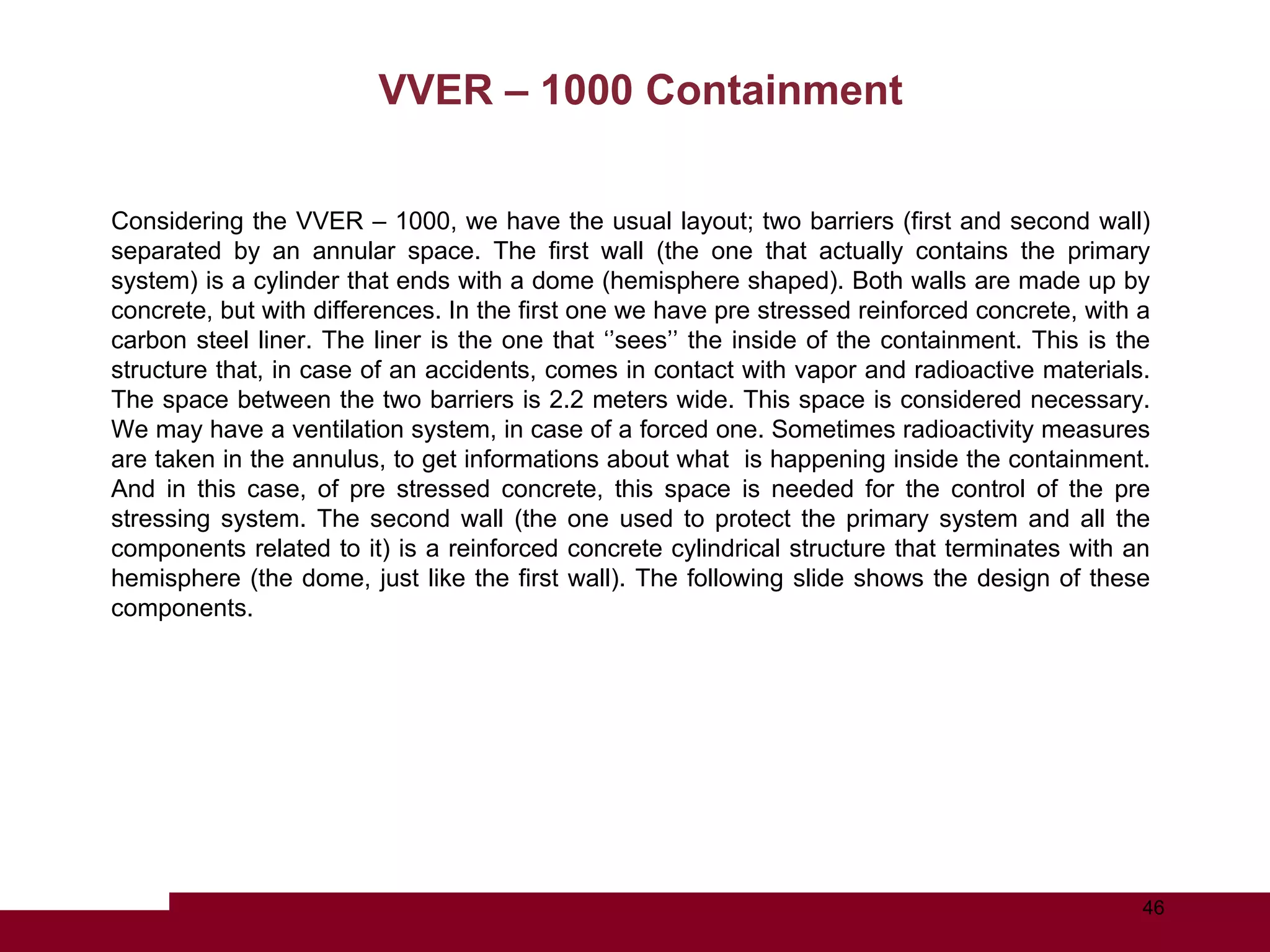 VVER – 1000 Containment

Considering the VVER – 1000, we have the usual layout; two barriers (first and second wall) separated by an annular space. The first wall (the one that actually contains the primary system) is a cylinder that ends with a dome (hemisphere shaped). Both walls are made up by concrete, but with differences. In the first one we have pre stressed reinforced concrete, with a carbon steel liner. The liner is the one that ‘’sees’’ the inside of the containment. This is the structure that, in case of an accidents, comes in contact with vapor and radioactive materials. The space between the two barriers is 2.2 meters wide. This space is considered necessary. We may have a ventilation system, in case of a forced one. Sometimes radioactivity measures are taken in the annulus, to get informations about what is happening inside the containment. And in this case, of pre stressed concrete, this space is needed for the control of the pre stressing system. The second wall (the one used to protect the primary system and all the components related to it) is a reinforced concrete cylindrical structure that terminates with an hemisphere (the dome, just like the first wall). The following slide shows the design of these components.

46